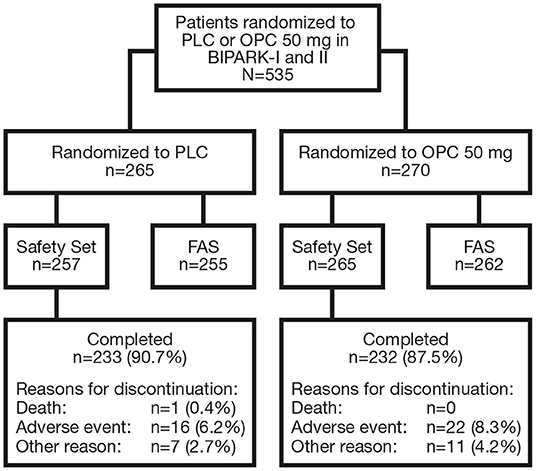 Patients randomized to PLC or OPC 50 mg in BIPARK-I and II
N=535

Randomized to PLC
n=265

Randomized to OPC 50 mg
n=270

Safety Set
n=257

FAS
n=255

Safety Set
n=265

FAS
n=262

Completed
n=233 (90.7%)

Reasons for discontinuation:
Death: n=1 (0.4%)
Adverse event: n=16 (6.2%)
Other reason: n=7 (2.7%)

Completed
n=232 (87.5%)

Reasons for discontinuation:
Death: n=0
Adverse event: n=22 (8.3%)
Other reason: n=11 (4.2%)